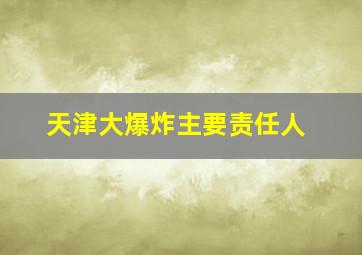 天津大爆炸主要责任人